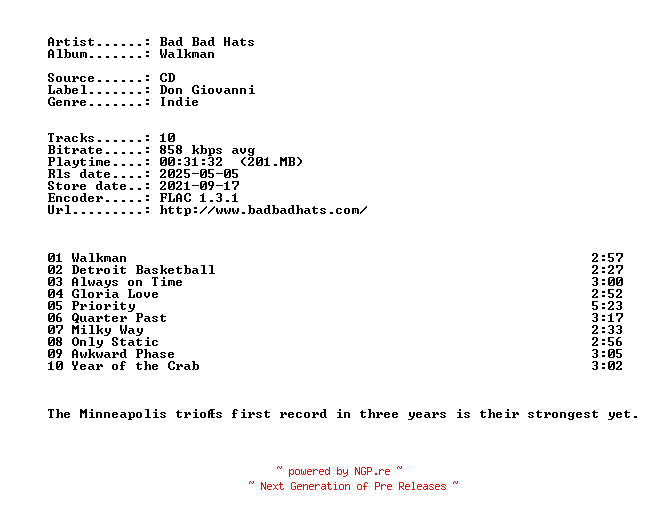 Artist......: Bad Bad Hats
Album.......: Walkman

Source......: CD
Label.......: Don Giovanni
Genre.......: Indie

Tracks......: 10
Bitrate.....: 858 kbps avg
Playtime....: 00:31:32 (201.MB)
Rls date....: 2025-05-05
Store date..: 2021-09-17
Encoder.....: FLAC 1.3.1
Url.........: http://www.badbadhats.com/

| | |
|---|---|
| 01 Walkman | 2:57 |
| 02 Detroit Basketball | 2:27 |
| 03 Always on Time | 3:00 |
| 04 Gloria Love | 2:52 |
| 05 Priority | 5:23 |
| 06 Quarter Past | 3:17 |
| 07 Milky Way | 2:33 |
| 08 Only Static | 2:56 |
| 09 Awkward Phase | 3:05 |
| 10 Year of the Crab | 3:02 |

The Minneapolis trioÆs first record in three years is their strongest yet.

~ powered by NGP.re ~
~ Next Generation of Pre Releases ~